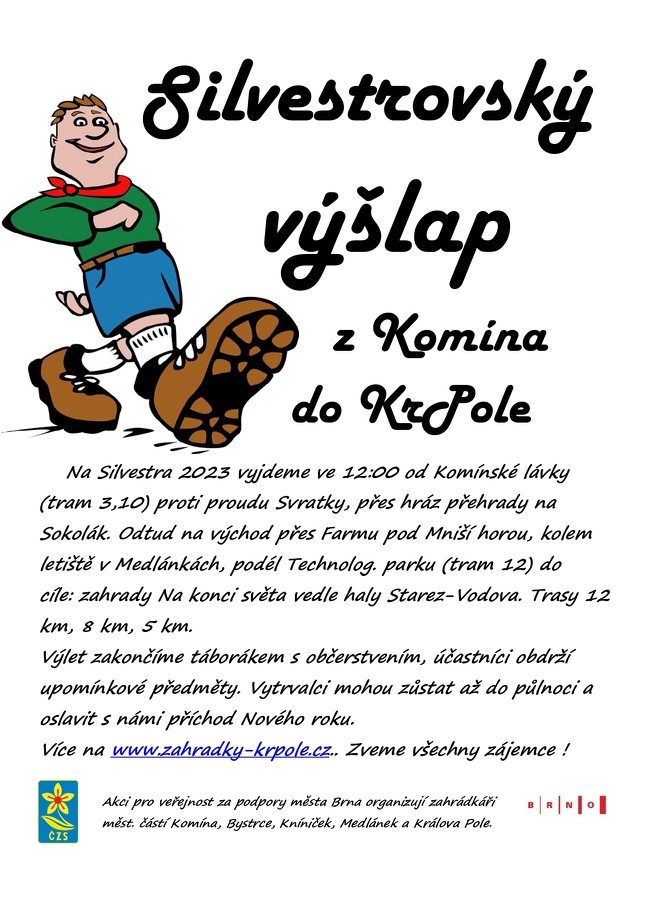 Silvestrovský

výšlap

z Komína

do KrPole

Na Silvestra 2023 vyjdeme ve 12:00 od Komínské lávky (tram 3,10) proti proudu Svratky, přes hráz přehrady na Sokolák. Odtud na východ přes Farmu pod Mniší horou, kolem letiště v Medlánkách, podél Technolog. parku (tram 12) do cíle: zahrady Na konci světa vedle haly Starez-Vodova. Trasy 12 km, 8 km, 5 km.
Výlet zakončíme táborákem s občerstvením, účastníci obdrží upomínkové předměty. Vytrvalci mohou zůstat až do půlnoci a oslavit s námi příchod Nového roku.
Více na www.zahradky-krpole.cz.. Zveme všechny zájemce !

ČZS

Akci pro veřejnost za podpory města Brna organizují zahrádkáři měst. částí Komína, Bystrce, Kníniček, Medlánek a Králova Pole.

B R N O